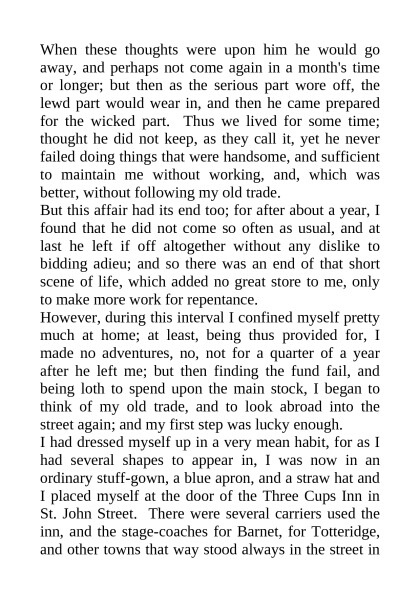 When these thoughts were upon him he would go away, and perhaps not come again in a month's time or longer; but then as the serious part wore off, the lewd part would wear in, and then he came prepared for the wicked part. Thus we lived for some time; thought he did not keep, as they call it, yet he never failed doing things that were handsome, and sufficient to maintain me without working, and, which was better, without following my old trade.
But this affair had its end too; for after about a year, I found that he did not come so often as usual, and at last he left if off altogether without any dislike to bidding adieu; and so there was an end of that short scene of life, which added no great store to me, only to make more work for repentance.
However, during this interval I confined myself pretty much at home; at least, being thus provided for, I made no adventures, no, not for a quarter of a year after he left me; but then finding the fund fail, and being loth to spend upon the main stock, I began to think of my old trade, and to look abroad into the street again; and my first step was lucky enough.
I had dressed myself up in a very mean habit, for as I had several shapes to appear in, I was now in an ordinary stuff-gown, a blue apron, and a straw hat and I placed myself at the door of the Three Cups Inn in St. John Street. There were several carriers used the inn, and the stage-coaches for Barnet, for Totteridge, and other towns that way stood always in the street in